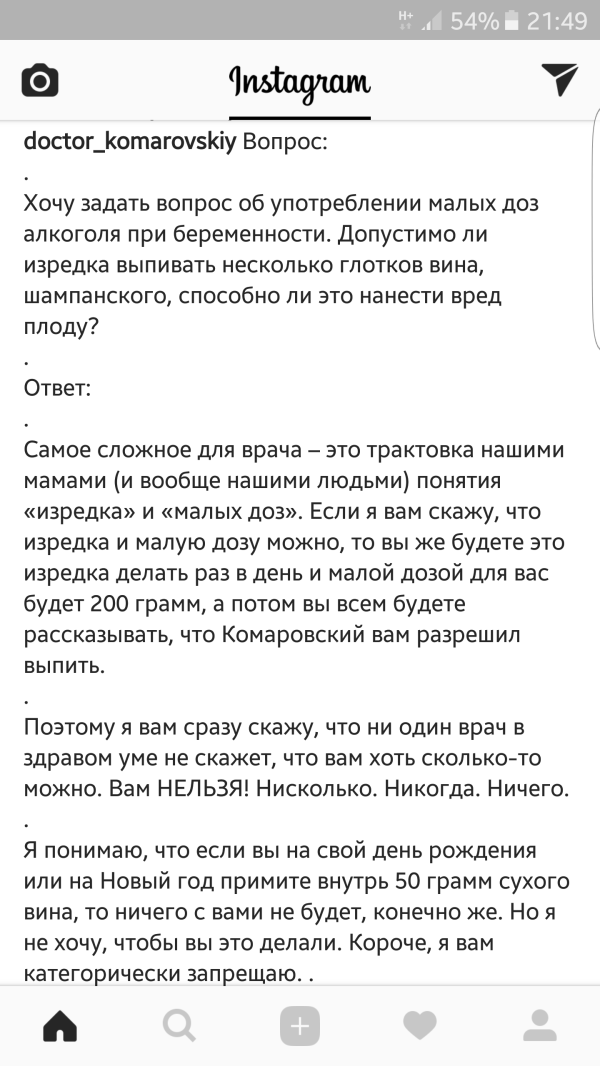 H+ 54% 21:49

Instagram

doctor_komarovskiy Вопрос:
.
Хочу задать вопрос об употреблении малых доз алкоголя при беременности. Допустимо ли изредка выпивать несколько глотков вина, шампанского, способно ли это нанести вред плоду?
.
Ответ:
.
Самое сложное для врача – это трактовка нашими мамами (и вообще нашими людьми) понятия «изредка» и «малых доз». Если я вам скажу, что изредка и малую дозу можно, то вы же будете это изредка делать раз в день и малой дозой для вас будет 200 грамм, а потом вы всем будете рассказывать, что Комаровский вам разрешил выпить.
.
Поэтому я вам сразу скажу, что ни один врач в здравом уме не скажет, что вам хоть сколько-то можно. Вам НЕЛЬЗЯ! Нисколько. Никогда. Ничего.
.
Я понимаю, что если вы на свой день рождения или на Новый год примите внутрь 50 грамм сухого вина, то ничего с вами не будет, конечно же. Но я не хочу, чтобы вы это делали. Короче, я вам категорически запрещаю. .